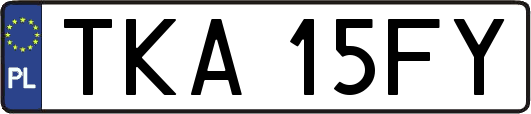 PL

TKA 15FY